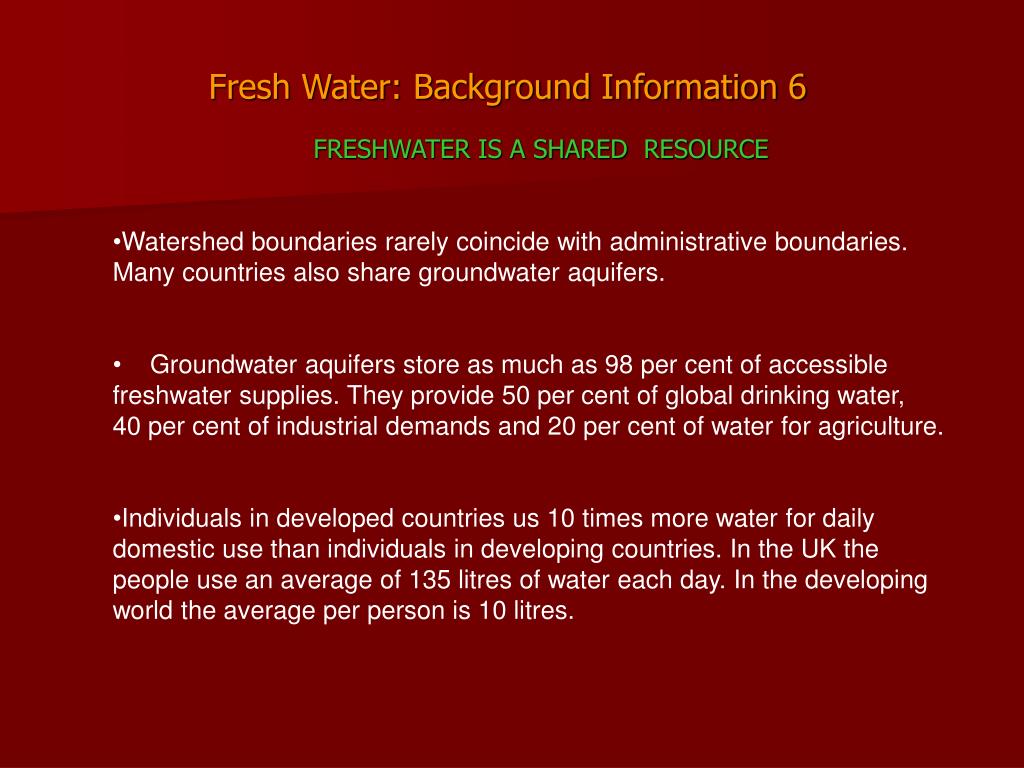 Fresh Water: Background Information 6

FRESHWATER IS A SHARED RESOURCE

•Watershed boundaries rarely coincide with administrative boundaries. Many countries also share groundwater aquifers.

• Groundwater aquifers store as much as 98 per cent of accessible freshwater supplies. They provide 50 per cent of global drinking water, 40 per cent of industrial demands and 20 per cent of water for agriculture.

•Individuals in developed countries us 10 times more water for daily domestic use than individuals in developing countries. In the UK the people use an average of 135 litres of water each day. In the developing world the average per person is 10 litres.